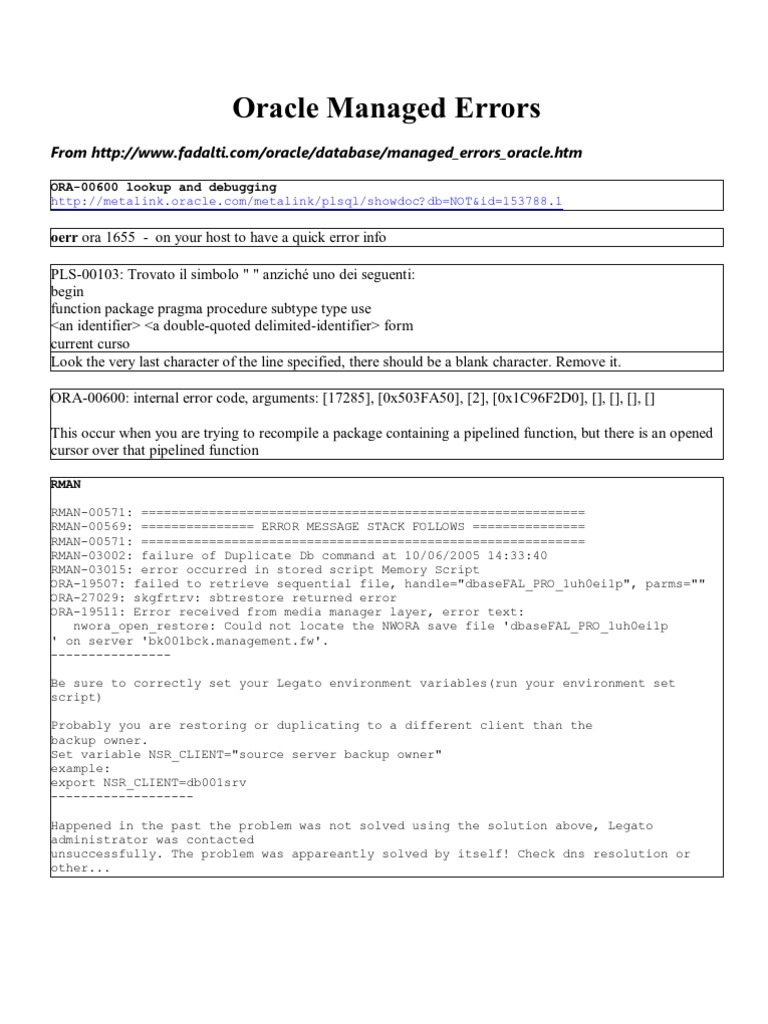 Oracle Managed Errors

From http://www.fadalti.com/oracle/database/managed_errors_oracle.htm

ORA-00600 lookup and debugging
http://metalink.oracle.com/metalink/plsql/showdoc?db=NOT&id=153788.1

oerr ora 1655 - on your host to have a quick error info

PLS-00103: Trovato il simbolo " " anziché uno dei seguenti:
begin
function package pragma procedure subtype type use
<an identifier> <a double-quoted delimited-identifier> form
current curso

Look the very last character of the line specified, there should be a blank character. Remove it.

ORA-00600: internal error code, arguments: [17285], [0x503FA50], [2], [0x1C96F2D0], [], [], [], []

This occur when you are trying to recompile a package containing a pipelined function, but there is an opened cursor over that pipelined function

RMAN

RMAN-00571: ===========================================================
RMAN-00569: =============== ERROR MESSAGE STACK FOLLOWS ===============
RMAN-00571: ===========================================================
RMAN-03002: failure of Duplicate Db command at 10/06/2005 14:33:40
RMAN-03015: error occurred in stored script Memory Script
ORA-19507: failed to retrieve sequential file, handle="dbaseFAL_PRO_1uh0ei1p", parms=""
ORA-27029: skgfrtrv: sbtrestore returned error
ORA-19511: Error received from media manager layer, error text:
nwora_open_restore: Could not locate the NWORA save file 'dbaseFAL_PRO_1uh0ei1p
' on server 'bk001bck.management.fw'.
----------------

Be sure to correctly set your Legato environment variables(run your environment set script)

Probably you are restoring or duplicating to a different client than the backup owner.
Set variable NSR_CLIENT="source server backup owner"
example:
export NSR_CLIENT=db001srv
-------------------

Happened in the past the problem was not solved using the solution above, Legato administrator was contacted
unsuccessfully. The problem was appareantly solved by itself! Check dns resolution or other...